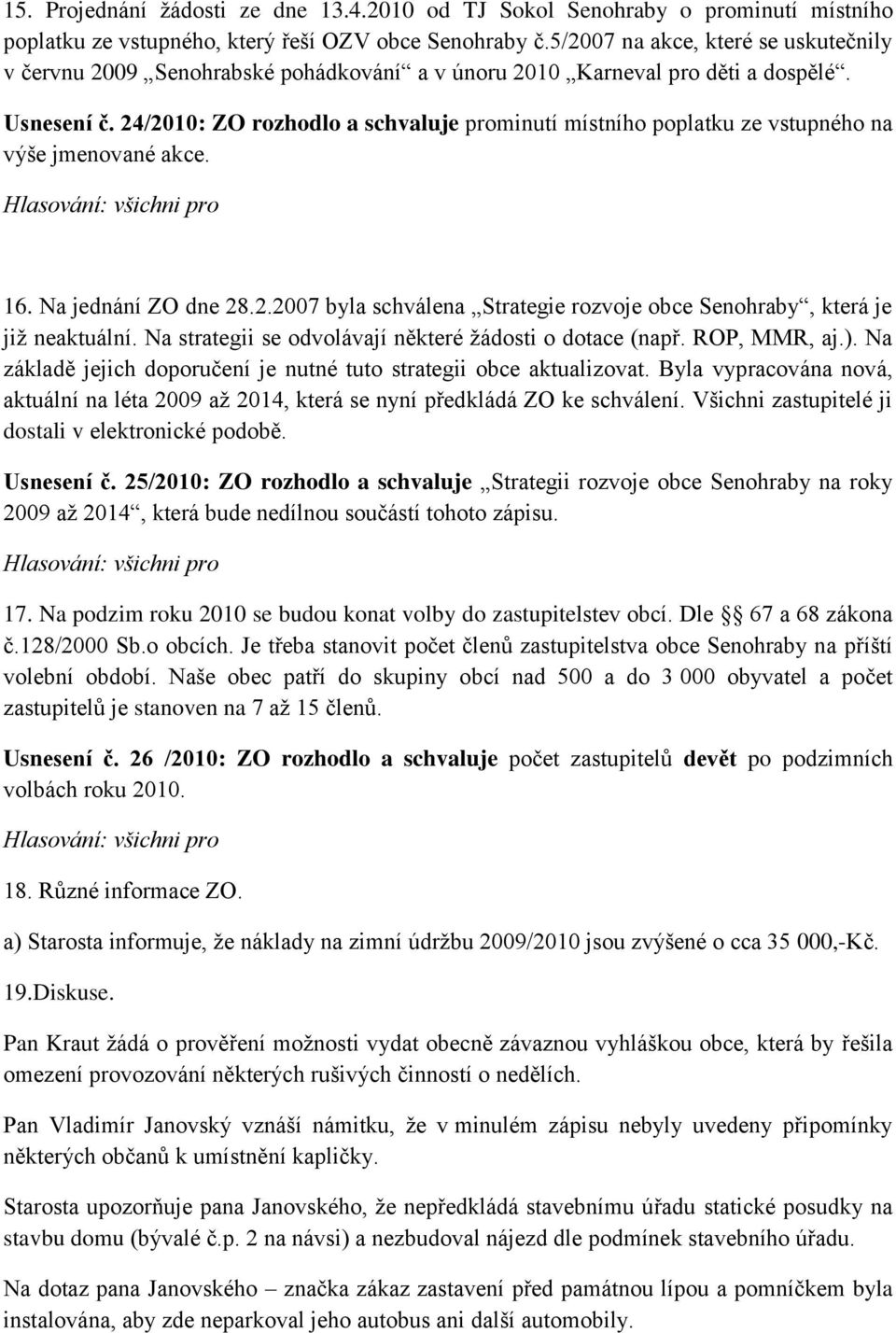 15. Projednání žádosti ze dne 13.4.2010 od TJ Sokol Senohraby o prominutí místního poplatku ze vstupného, který řeší OZV obce Senohraby č.5/2007 na akce, které se uskutečnily v červnu 2009 „Senohrabské pohádkování“ a v únoru 2010 „Karneval pro děti a dospělé“.

Usnesení č. 24/2010: ZO rozhodlo a schvaluje prominutí místního poplatku ze vstupného na výše jmenované akce.

Hlasování: všichni pro

16. Na jednání ZO dne 28.2.2007 byla schválena „Strategie rozvoje obce Senohraby“, která je již neaktuální. Na strategii se odvolávají některé žádosti o dotace (např. ROP, MMR, aj.). Na základě jejich doporučení je nutné tuto strategii obce aktualizovat. Byla vypracována nová, aktuální na léta 2009 až 2014, která se nyní předkládá ZO ke schválení. Všichni zastupitelé ji dostali v elektronické podobě.

Usnesení č. 25/2010: ZO rozhodlo a schvaluje „Strategii rozvoje obce Senohraby na roky 2009 až 2014“, která bude nedílnou součástí tohoto zápisu.

Hlasování: všichni pro

17. Na podzim roku 2010 se budou konat volby do zastupitelstev obcí. Dle § 67 a 68 zákona č.128/2000 Sb.o obcích. Je třeba stanovit počet členů zastupitelstva obce Senohraby na příští volební období. Naše obec patří do skupiny obcí nad 500 a do 3 000 obyvatel a počet zastupitelů je stanoven na 7 až 15 členů.

Usnesení č. 26 /2010: ZO rozhodlo a schvaluje počet zastupitelů devět po podzimních volbách roku 2010.

Hlasování: všichni pro

18. Různé informace ZO.

a) Starosta informuje, že náklady na zimní údržbu 2009/2010 jsou zvýšené o cca 35 000,-Kč.

19.Diskuse.

Pan Kraut žádá o prověření možnosti vydat obecně závaznou vyhláškou obce, která by řešila omezení provozování některých rušivých činností o nedělích.

Pan Vladimír Janovský vznáší námitku, že v minulém zápisu nebyly uvedeny připomínky některých občanů k umístnění kapličky.

Starosta upozorňuje pana Janovského, že nepředkládá stavebnímu úřadu statické posudky na stavbu domu (bývalé č.p. 2 na návsi) a nezbudoval nájezd dle podmínek stavebního úřadu.

Na dotaz pana Janovského – značka zákaz zastavení před památnou lípou a pomníčkem byla instalována, aby zde neparkoval jeho autobus ani další automobily.